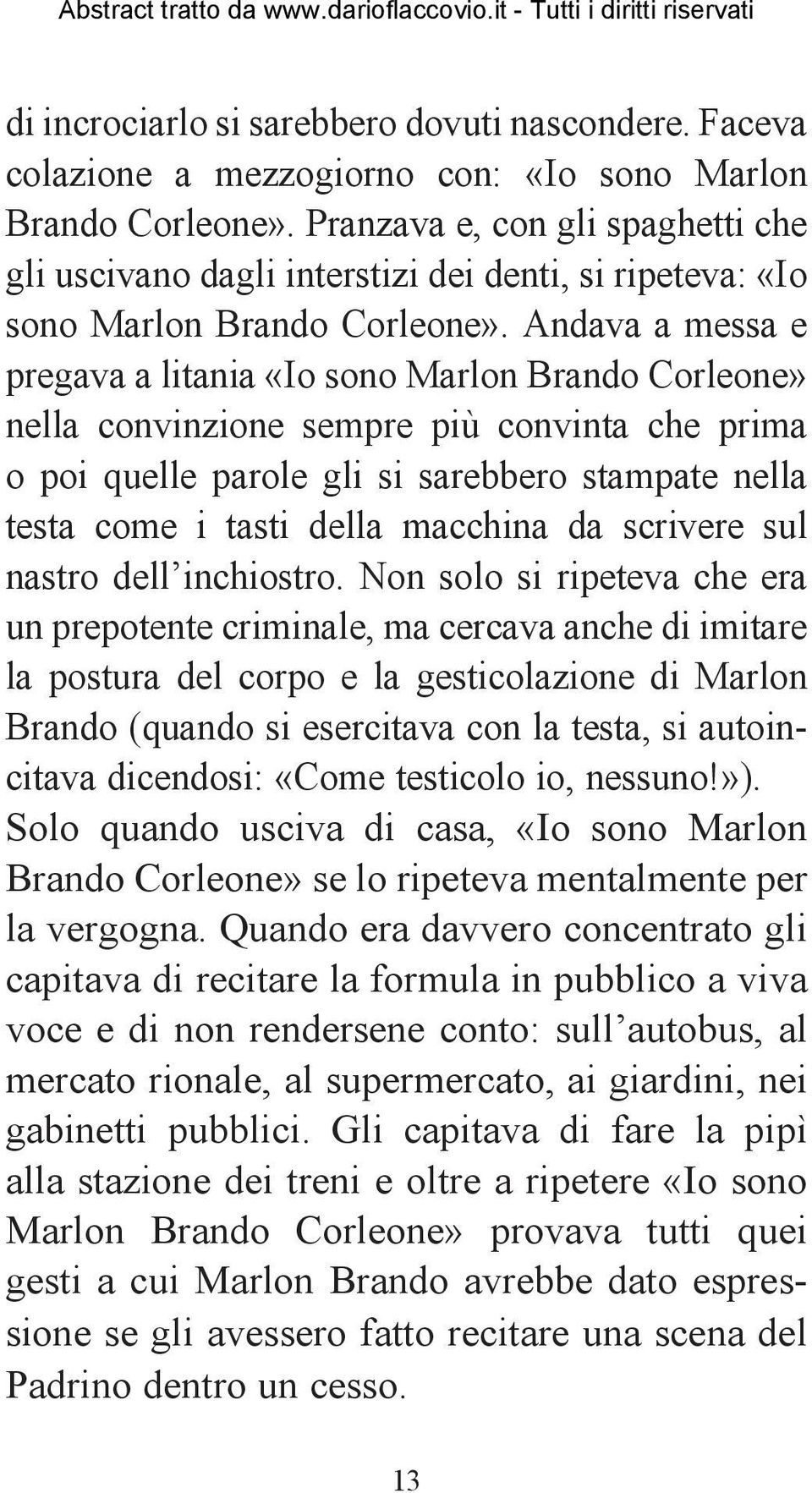 Abstract tratto da www.darioflaccovio.it - Tutti i diritti riservati

di incrociarlo si sarebbero dovuti nascondere. Faceva colazione a mezzogiorno con: «Io sono Marlon Brando Corleone». Pranzava e, con gli spaghetti che gli uscivano dagli interstizi dei denti, si ripeteva: «Io sono Marlon Brando Corleone». Andava a messa e pregava a litania «Io sono Marlon Brando Corleone» nella convinzione sempre più convinta che prima o poi quelle parole gli si sarebbero stampate nella testa come i tasti della macchina da scrivere sul nastro dell'inchiostro. Non solo si ripeteva che era un prepotente criminale, ma cercava anche di imitare la postura del corpo e la gesticolazione di Marlon Brando (quando si esercitava con la testa, si autoincitava dicendosi: «Come testicolo io, nessuno!»). Solo quando usciva di casa, «Io sono Marlon Brando Corleone» se lo ripeteva mentalmente per la vergogna. Quando era davvero concentrato gli capitava di recitare la formula in pubblico a viva voce e di non rendersene conto: sull'autobus, al mercato rionale, al supermercato, ai giardini, nei gabinetti pubblici. Gli capitava di fare la pipì alla stazione dei treni e oltre a ripetere «Io sono Marlon Brando Corleone» provava tutti quei gesti a cui Marlon Brando avrebbe dato espressione se gli avessero fatto recitare una scena del Padrino dentro un cesso.

13